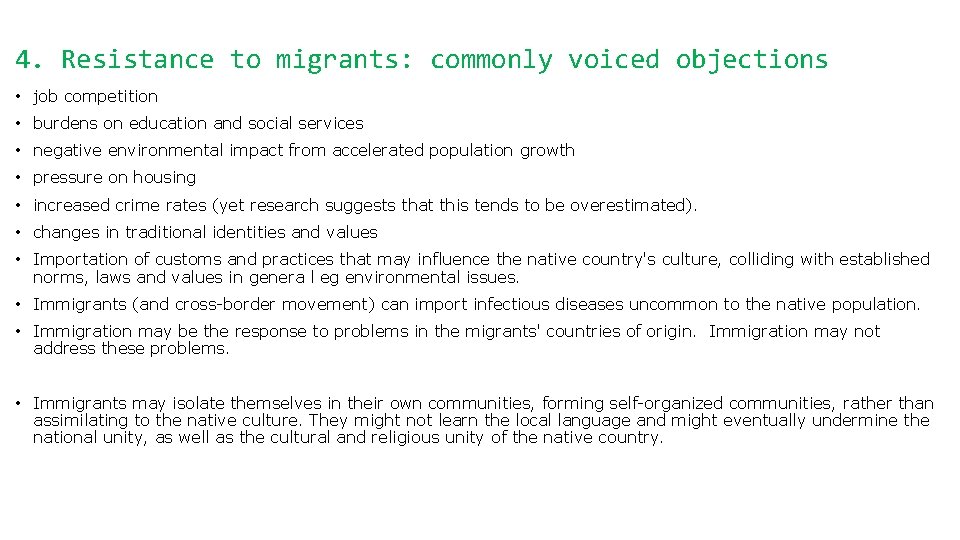 4. Resistance to migrants: commonly voiced objections

• job competition

• burdens on education and social services

• negative environmental impact from accelerated population growth

• pressure on housing

• increased crime rates (yet research suggests that this tends to be overestimated).

• changes in traditional identities and values

• Importation of customs and practices that may influence the native country's culture, colliding with established norms, laws and values in genera l eg environmental issues.

• Immigrants (and cross-border movement) can import infectious diseases uncommon to the native population.

• Immigration may be the response to problems in the migrants' countries of origin. Immigration may not address these problems.

• Immigrants may isolate themselves in their own communities, forming self-organized communities, rather than assimilating to the native culture. They might not learn the local language and might eventually undermine the national unity, as well as the cultural and religious unity of the native country.